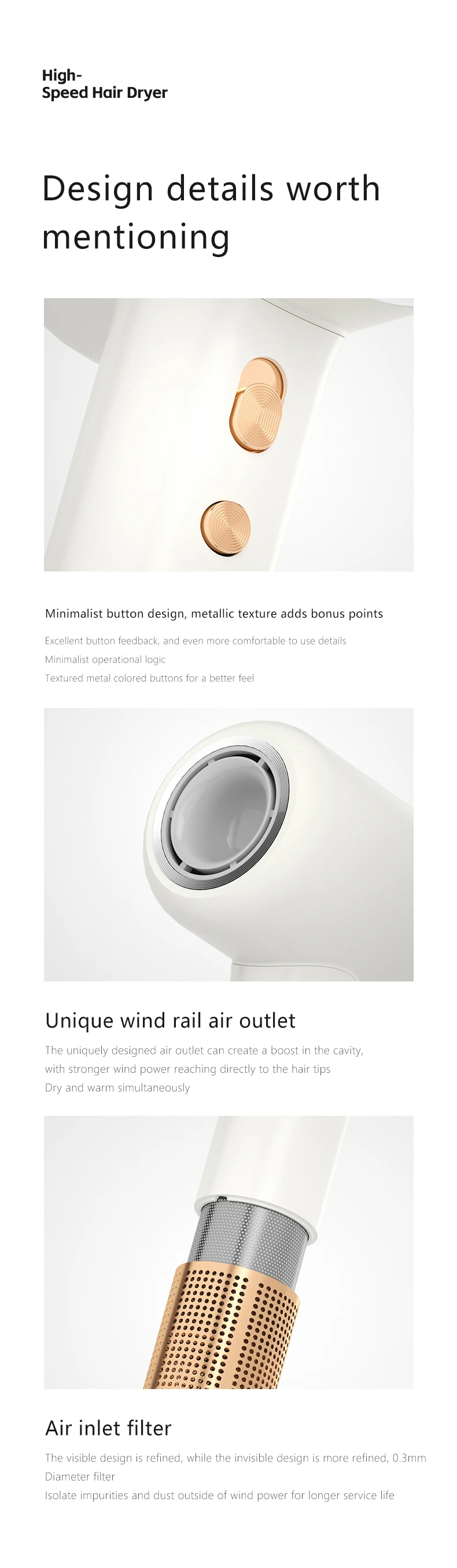 High-
Speed Hair Dryer

Design details worth mentioning

Minimalist button design, metallic texture adds bonus points

Excellent button feedback, and even more comfortable to use details
Minimalist operational logic
Textured metal colored buttons for a better feel

Unique wind rail air outlet

The uniquely designed air outlet can create a boost in the cavity,
with stronger wind power reaching directly to the hair tips
Dry and warm simultaneously

Air inlet filter

The visible design is refined, while the invisible design is more refined, 0.3mm
Diameter filter
Isolate impurities and dust outside of wind power for longer service life